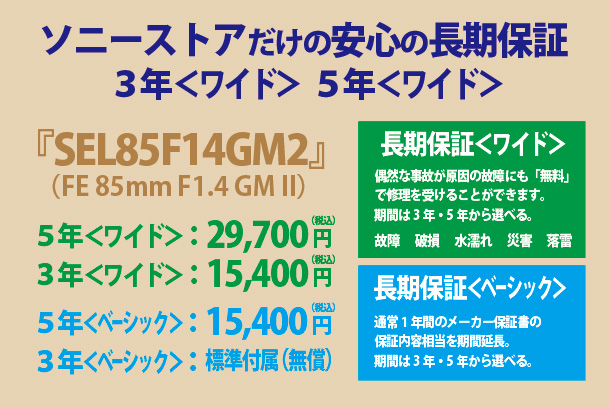 ソニーストアだけの安心の長期保証
３年＜ワイド＞ ５年＜ワイド＞

『SEL85F14GM2』
（FE 85mm F1.4 GM II）

５年＜ワイド＞：29,700円(税込)
３年＜ワイド＞：15,400円(税込)
５年＜ベーシック＞：15,400円(税込)
３年＜ベーシック＞：標準付属（無償）

長期保証＜ワイド＞
偶然な事故が原因の故障にも「無料」で修理を受けることができます。
期間は３年・５年から選べる。
故障 破損 水濡れ 災害 落雷

長期保証＜ベーシック＞
通常１年間のメーカー保証書の保証内容相当を期間延長。
期間は３年・５年から選べる。